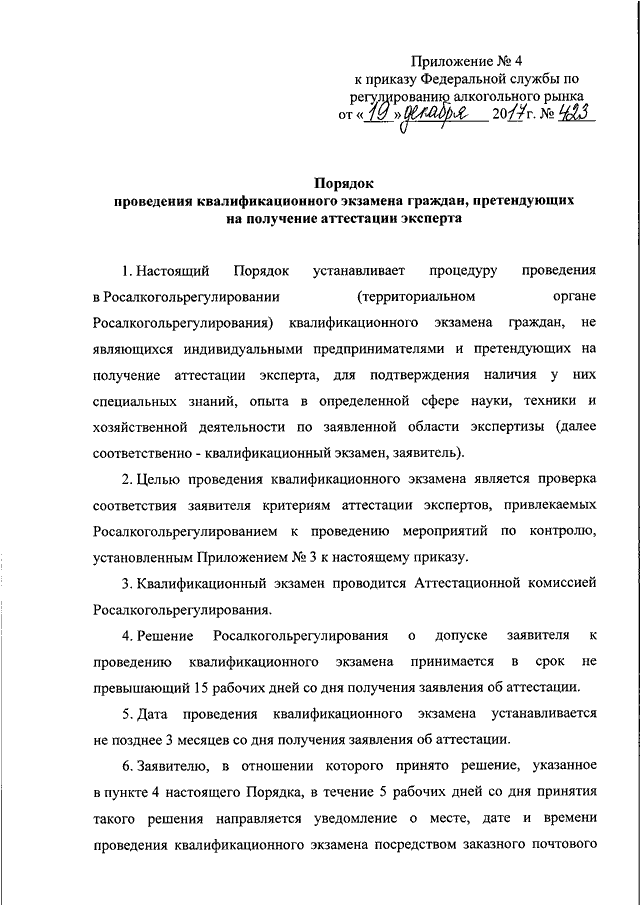 Приложение № 4
к приказу Федеральной службы по регулированию алкогольного рынка
от «19» декабря 2017 г. № 423

Порядок
проведения квалификационного экзамена граждан, претендующих на получение аттестации эксперта

1. Настоящий Порядок устанавливает процедуру проведения в Росалкогольрегулировании (территориальном органе Росалкогольрегулирования) квалификационного экзамена граждан, не являющихся индивидуальными предпринимателями и претендующих на получение аттестации эксперта, для подтверждения наличия у них специальных знаний, опыта в определенной сфере науки, техники и хозяйственной деятельности по заявленной области экспертизы (далее соответственно - квалификационный экзамен, заявитель).

2. Целью проведения квалификационного экзамена является проверка соответствия заявителя критериям аттестации экспертов, привлекаемых Росалкогольрегулированием к проведению мероприятий по контролю, установленным Приложением № 3 к настоящему приказу.

3. Квалификационный экзамен проводится Аттестационной комиссией Росалкогольрегулирования.

4. Решение Росалкогольрегулирования о допуске заявителя к проведению квалификационного экзамена принимается в срок не превышающий 15 рабочих дней со дня получения заявления об аттестации.

5. Дата проведения квалификационного экзамена устанавливается не позднее 3 месяцев со дня получения заявления об аттестации.

6. Заявителю, в отношении которого принято решение, указанное в пункте 4 настоящего Порядка, в течение 5 рабочих дней со дня принятия такого решения направляется уведомление о месте, дате и времени проведения квалификационного экзамена посредством заказного почтового